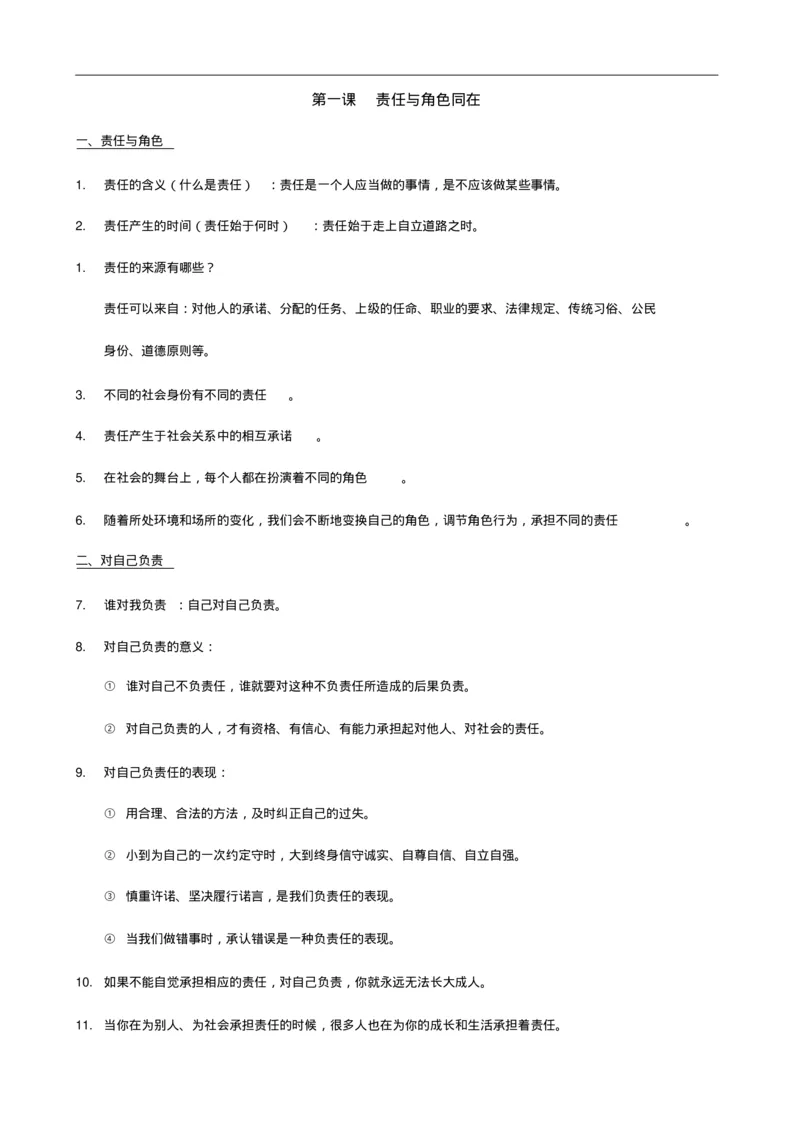 第一课　责任与角色同在

一、责任与角色

1. 责任的含义（什么是责任）：责任是一个人应当做的事情，是不应该做某些事情。

2. 责任产生的时间（责任始于何时）：责任始于走上自立道路之时。

1. 责任的来源有哪些？

责任可以来自：对他人的承诺、分配的任务、上级的任命、职业的要求、法律规定、传统习俗、公民身份、道德原则等。

3. 不同的社会身份有不同的责任。

4. 责任产生于社会关系中的相互承诺。

5. 在社会的舞台上，每个人都在扮演着不同的角色。

6. 随着所处环境和场所的变化，我们会不断地变换自己的角色，调节角色行为，承担不同的责任。

二、对自己负责

7. 谁对我负责：自己对自己负责。

8. 对自己负责的意义：

① 谁对自己不负责任，谁就要对这种不负责任所造成的后果负责。

② 对自己负责的人，才有资格、有信心、有能力承担起对他人、对社会的责任。

9. 对自己负责任的表现：

① 用合理、合法的方法，及时纠正自己的过失。

② 小到为自己的一次约定守时，大到终身信守诚实、自尊自信、自立自强。

③ 慎重许诺、坚决履行诺言，是我们负责任的表现。

④ 当我们做错事时，承认错误是一种负责任的表现。

10. 如果不能自觉承担相应的责任，对自己负责，你就永远无法长大成人。

11. 当你在为别人、为社会承担责任的时候，很多人也在为你的成长和生活承担着责任。